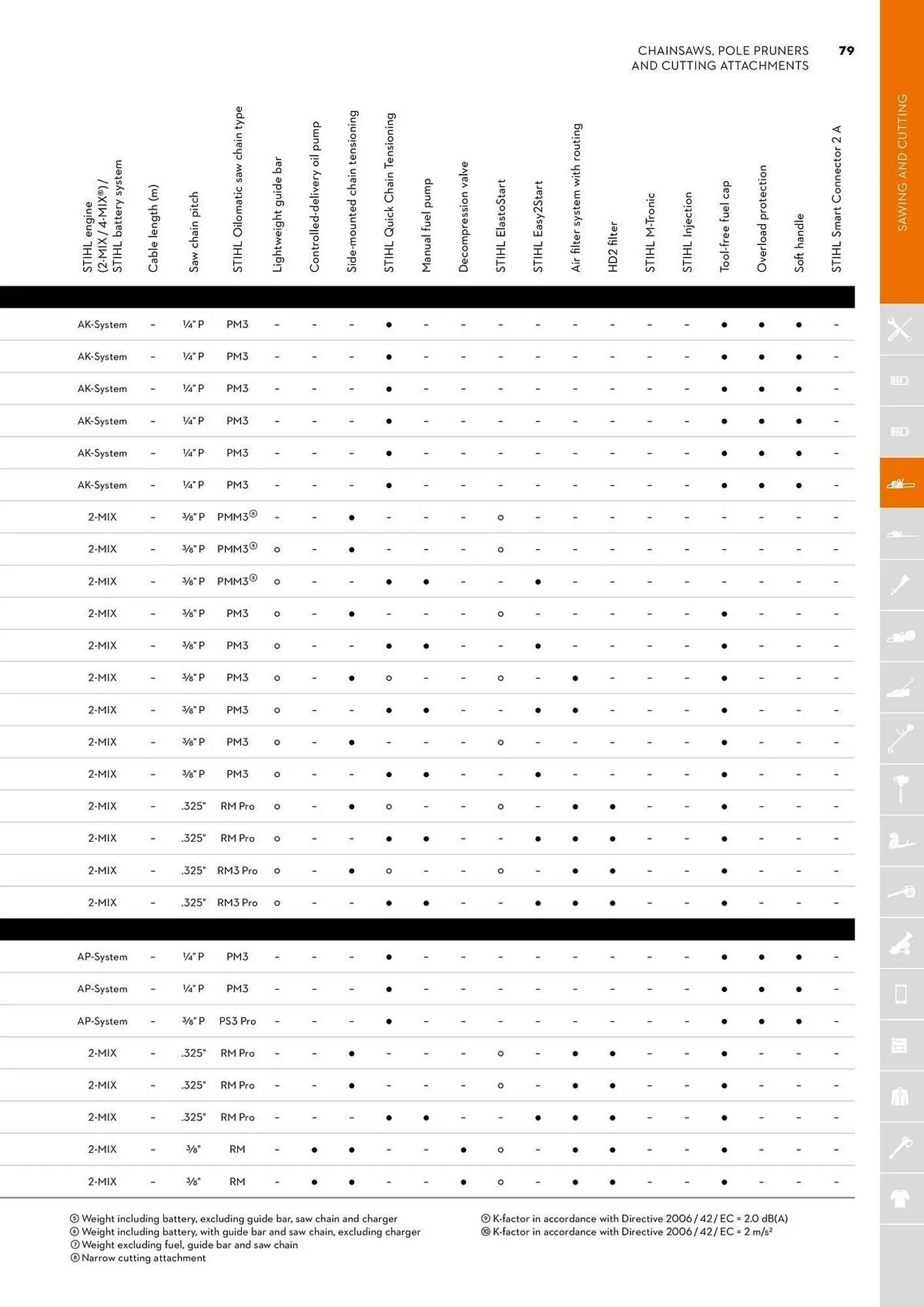 CHAINSAWS, POLE PRUNERS AND CUTTING ATTACHMENTS 79

SAWING AND CUTTING

| STIHL engine (2-MIX / 4-MIX®) / STIHL battery system | Cable length (m) | Saw chain pitch | STIHL Oilomatic saw chain type | Lightweight guide bar | Controlled-delivery oil pump | Side-mounted chain tensioning | STIHL Quick Chain Tensioning | Manual fuel pump | Decompression valve | STIHL ElastoStart | STIHL Easy2Start | Air filter system with routing | HD2 filter | STIHL M-Tronic | STIHL Injection | Tool-free fuel cap | Overload protection | Soft handle | STIHL Smart Connector 2 A |
|---|---|---|---|---|---|---|---|---|---|---|---|---|---|---|---|---|---|---|---|
| AK-System | – | ¼" P | PM3 | – | – | – | ● | – | – | – | – | – | – | – | – | ● | ● | ● | – |
| AK-System | – | ¼" P | PM3 | – | – | – | ● | – | – | – | – | – | – | – | – | ● | ● | ● | – |
| AK-System | – | ¼" P | PM3 | – | – | – | ● | – | – | – | – | – | – | – | – | ● | ● | ● | – |
| AK-System | – | ¼" P | PM3 | – | – | – | ● | – | – | – | – | – | – | – | – | ● | ● | ● | – |
| AK-System | – | ¼" P | PM3 | – | – | – | ● | – | – | – | – | – | – | – | – | ● | ● | ● | – |
| AK-System | – | ¼" P | PM3 | – | – | – | ● | – | – | – | – | – | – | – | – | ● | ● | ● | – |
| 2-MIX | – | ⅜" P | PMM3⑧ | – | – | ● | – | – | – | ○ | – | – | – | – | – | – | – | – | – |
| 2-MIX | – | ⅜" P | PMM3⑧ | ○ | – | ● | – | – | – | ○ | – | – | – | – | – | – | – | – | – |
| 2-MIX | – | ⅜" P | PMM3⑧ | ○ | – | – | ● | ● | – | – | ● | – | – | – | – | – | – | – | – |
| 2-MIX | – | ⅜" P | PM3 | ○ | – | ● | – | – | – | ○ | – | – | – | – | – | ● | – | – | – |
| 2-MIX | – | ⅜" P | PM3 | ○ | – | – | ● | ● | – | – | ● | – | – | – | – | ● | – | – | – |
| 2-MIX | – | ⅜" P | PM3 | ○ | – | ● | ○ | – | – | ○ | – | ● | – | – | – | ● | – | – | – |
| 2-MIX | – | ⅜" P | PM3 | ○ | – | – | ● | ● | – | – | ● | ● | – | – | – | ● | – | – | – |
| 2-MIX | – | ⅜" P | PM3 | ○ | – | ● | – | – | – | ○ | – | – | – | – | – | ● | – | – | – |
| 2-MIX | – | ⅜" P | PM3 | ○ | – | – | ● | ● | – | – | ● | – | – | – | – | ● | – | – | – |
| 2-MIX | – | .325" | RM Pro | ○ | – | ● | ○ | – | – | ○ | – | ● | ● | – | – | ● | – | – | – |
| 2-MIX | – | .325" | RM Pro | ○ | – | – | ● | ● | – | – | ● | ● | ● | – | – | ● | – | – | – |
| 2-MIX | – | .325" | RM3 Pro | ○ | – | ● | ○ | – | – | ○ | – | ● | ● | – | – | ● | – | – | – |
| 2-MIX | – | .325" | RM3 Pro | ○ | – | – | ● | ● | – | – | ● | ● | ● | – | – | ● | – | – | – |
| AP-System | – | ¼" P | PM3 | – | – | – | ● | – | – | – | – | – | – | – | – | ● | ● | ● | – |
| AP-System | – | ¼" P | PM3 | – | – | – | ● | – | – | – | – | – | – | – | – | ● | ● | ● | – |
| AP-System | – | ⅜" P | PS3 Pro | – | – | – | ● | – | – | – | – | – | – | – | – | ● | ● | ● | – |
| 2-MIX | – | .325" | RM Pro | – | – | ● | – | – | – | ○ | – | ● | ● | – | – | ● | – | – | – |
| 2-MIX | – | .325" | RM Pro | – | – | ● | – | – | – | ○ | – | ● | ● | – | – | ● | – | – | – |
| 2-MIX | – | .325" | RM Pro | – | – | – | ● | ● | – | – | ● | ● | ● | – | – | ● | – | – | – |
| 2-MIX | – | ⅜" | RM | – | ● | ● | – | – | ● | ○ | – | ● | ● | – | – | ● | – | – | – |
| 2-MIX | – | ⅜" | RM | – | ● | ● | – | – | ● | ○ | – | ● | ● | – | – | ● | – | – | – |

⑤ Weight including battery, excluding guide bar, saw chain and charger
⑥ Weight including battery, with guide bar and saw chain, excluding charger
⑦ Weight excluding fuel, guide bar and saw chain
⑧ Narrow cutting attachment

⑨ K-factor in accordance with Directive 2006 / 42 / EC = 2.0 dB(A)
⑩ K-factor in accordance with Directive 2006 / 42 / EC = 2 m/s²